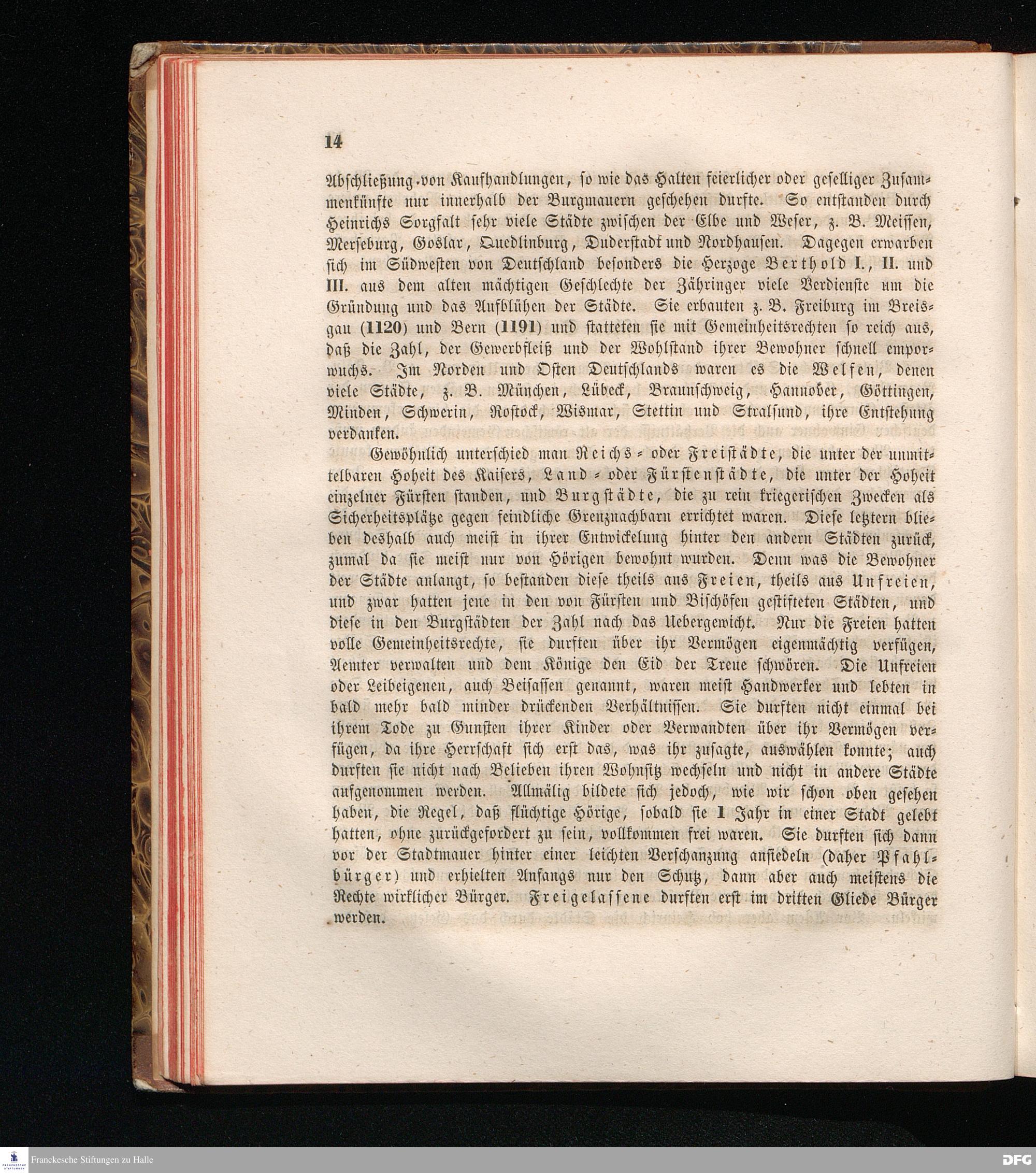 14

Abschließung von Kaufhandlungen, so wie das Halten feierlicher oder geselliger Zusammenkünfte nur innerhalb der Burgmauern geschehen durfte. So entstanden durch Heinrichs Sorgfalt sehr viele Städte zwischen der Elbe und Weser, z. B. Meissen, Merseburg, Goslar, Quedlinburg, Duderstadt und Nordhausen. Dagegen erwarben sich im Südwesten von Deutschland besonders die Herzoge Berthold I., II. und III. aus dem alten mächtigen Geschlechte der Zähringer viele Verdienste um die Gründung und das Aufblühen der Städte. Sie erbauten z. B. Freiburg im Breisgau (1120) und Bern (1191) und statteten sie mit Gemeinheitsrechten so reich aus, daß die Zahl, der Gewerbfleiß und der Wohlstand ihrer Bewohner schnell emporwuchs. Im Norden und Osten Deutschlands waren es die Welfen, denen viele Städte, z. B. München, Lübeck, Braunschweig, Hannover, Göttingen, Minden, Schwerin, Rostock, Wismar, Stettin und Stralsund, ihre Entstehung verdanken.

Gewöhnlich unterschied man Reichs- oder Freistädte, die unter der unmittelbaren Hoheit des Kaisers, Land- oder Fürstenstädte, die unter der Hoheit einzelner Fürsten standen, und Burgstädte, die zu rein kriegerischen Zwecken als Sicherheitsplätze gegen feindliche Grenznachbarn errichtet waren. Diese letztern blieben deshalb auch meist in ihrer Entwickelung hinter den andern Städten zurück, zumal da sie meist nur von Hörigen bewohnt wurden. Denn was die Bewohner der Städte anlangt, so bestanden diese theils aus Freien, theils aus Unfreien, und zwar hatten jene in den von Fürsten und Bischöfen gestifteten Städten, und diese in den Burgstädten der Zahl nach das Uebergewicht. Nur die Freien hatten volle Gemeinheitsrechte, sie durften über ihr Vermögen eigenmächtig verfügen, Aemter verwalten und dem Könige den Eid der Treue schwören. Die Unfreien oder Leibeigenen, auch Beisassen genannt, waren meist Handwerker und lebten in bald mehr bald minder drückenden Verhältnissen. Sie durften nicht einmal bei ihrem Tode zu Gunsten ihrer Kinder oder Verwandten über ihr Vermögen verfügen, da ihre Herrschaft sich erst das, was ihr zusagte, auswählen konnte; auch durften sie nicht nach Belieben ihren Wohnsitz wechseln und nicht in andere Städte aufgenommen werden. Allmälig bildete sich jedoch, wie wir schon oben gesehen haben, die Regel, daß flüchtige Hörige, sobald sie 1 Jahr in einer Stadt gelebt hatten, ohne zurückgefordert zu sein, vollkommen frei waren. Sie durften sich dann vor der Stadtmauer hinter einer leichten Verschanzung ansiedeln (daher Pfahlbürger) und erhielten Anfangs nur den Schutz, dann aber auch meistens die Rechte wirklicher Bürger. Freigelassene durften erst im dritten Gliede Bürger werden.

Franckesche Stiftungen zu Halle
DFG